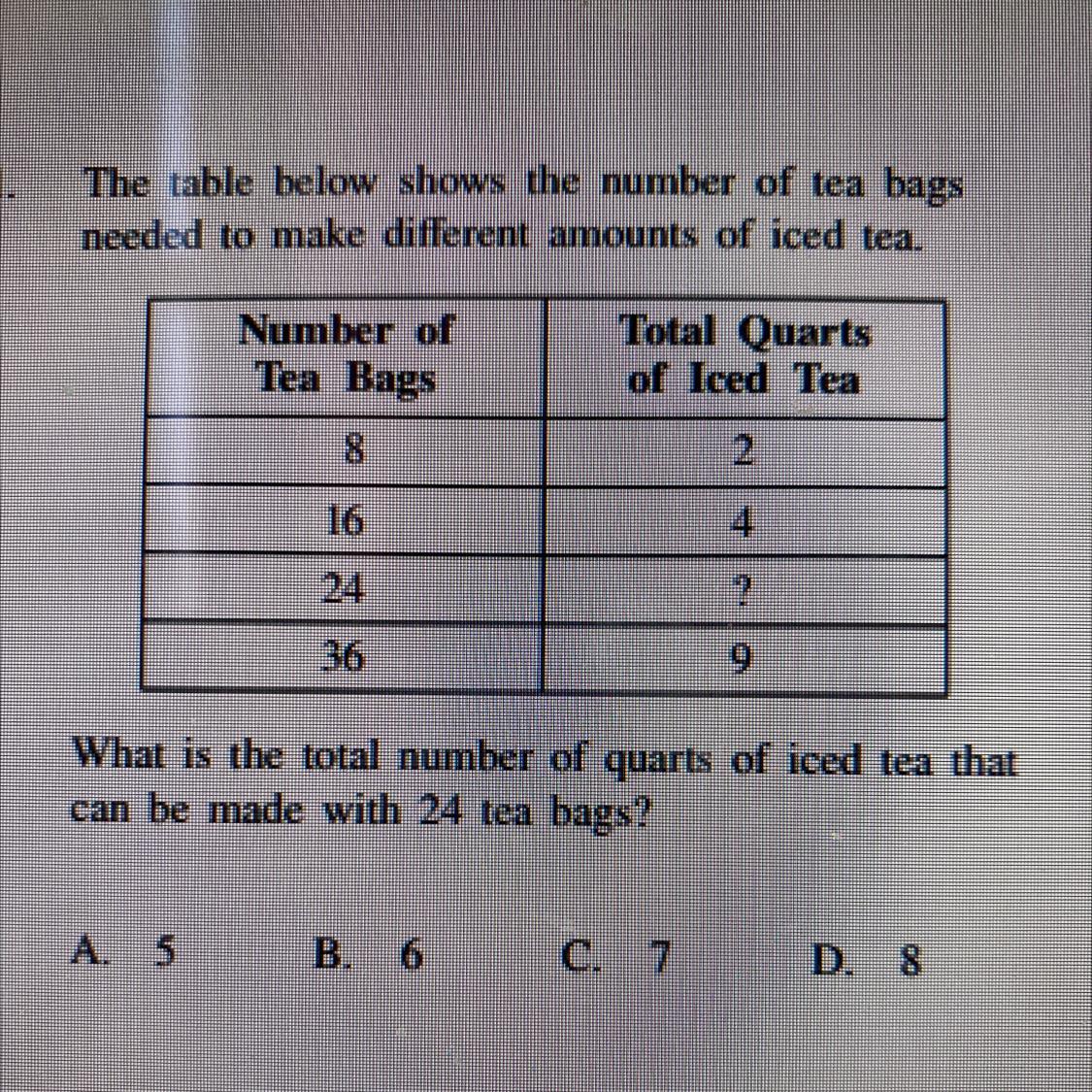 The table below shows the number of tea bags needed to make different amounts of iced tea.

| Number of Tea Bags | Total Quarts of Iced Tea |
|---|---|
| 8 | 2 |
| 16 | 4 |
| 24 | ? |
| 36 | 9 |

What is the total number of quarts of iced tea that can be made with 24 tea bags?

A. 5 B. 6 C. 7 D. 8